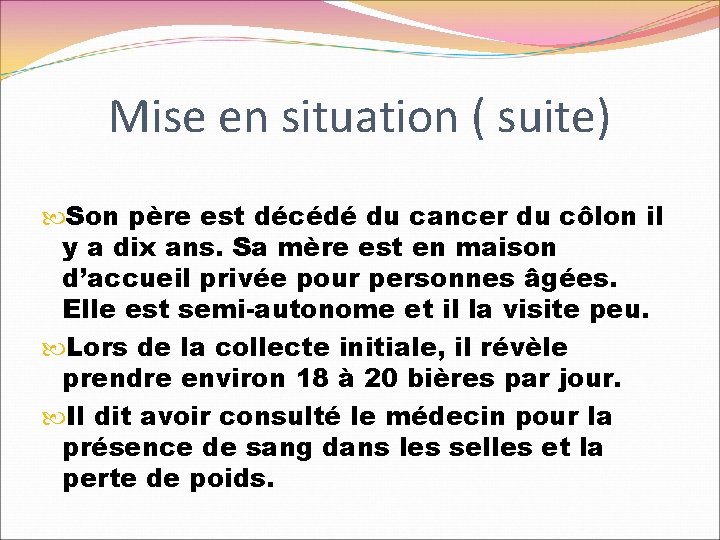 Mise en situation ( suite)

Son père est décédé du cancer du côlon il y a dix ans. Sa mère est en maison d’accueil privée pour personnes âgées. Elle est semi-autonome et il la visite peu.

Lors de la collecte initiale, il révèle prendre environ 18 à 20 bières par jour.

Il dit avoir consulté le médecin pour la présence de sang dans les selles et la perte de poids.